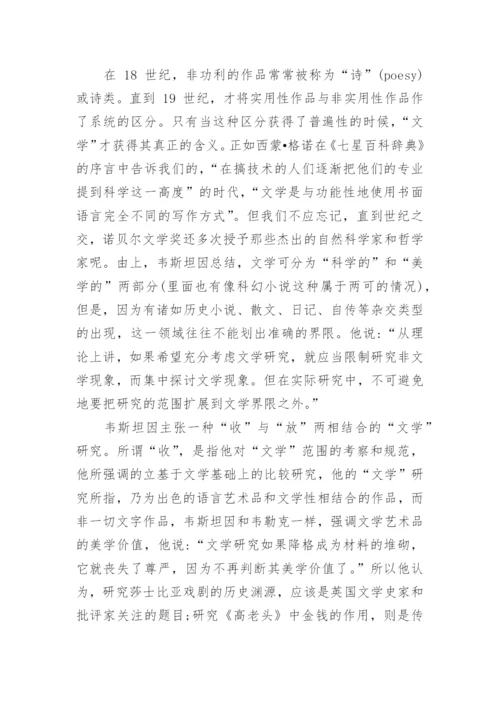 在 18 世纪，非功利的作品常常被称为“诗”(poesy)或诗类。直到 19 世纪，才将实用性作品与非实用性作品作了系统的区分。只有当这种区分获得了普遍性的时候，“文学”才获得其真正的含义。正如西蒙•格诺在《七星百科辞典》的序言中告诉我们的，“在搞技术的人们逐渐把他们的专业提到科学这一高度”的时代，“文学是与功能性地使用书面语言完全不同的写作方式”。但我们不应忘记，直到世纪之交，诺贝尔文学奖还多次授予那些杰出的自然科学家和哲学家呢。由上，韦斯坦因总结，文学可分为“科学的”和“美学的”两部分(里面也有像科幻小说这种属于两可的情况)，但是，因为有诸如历史小说、散文、日记、自传等杂交类型的出现，这一领域往往不能划出准确的界限。他说：“从理论上讲，如果希望充分考虑文学研究，就应当限制研究非文学现象，而集中探讨文学现象。但在实际研究中，不可避免地要把研究的范围扩展到文学界限之外。”

韦斯坦因主张一种“收”与“放”两相结合的“文学”研究。所谓“收”，是指他对“文学”范围的考察和规范，他所强调的立基于文学基础上的比较研究，他的“文学”研究所指，乃为出色的语言艺术品和文学性相结合的作品，而非一切文字作品，韦斯坦因和韦勒克一样，强调文学艺术品的美学价值，他说：“文学研究如果降格成为材料的堆砌，它就丧失了尊严，因为不再判断其美学价值了。”所以他认为，研究莎士比亚戏剧的历史渊源，应该是英国文学史家和批评家关注的题目;研究《高老头》中金钱的作用，则是传